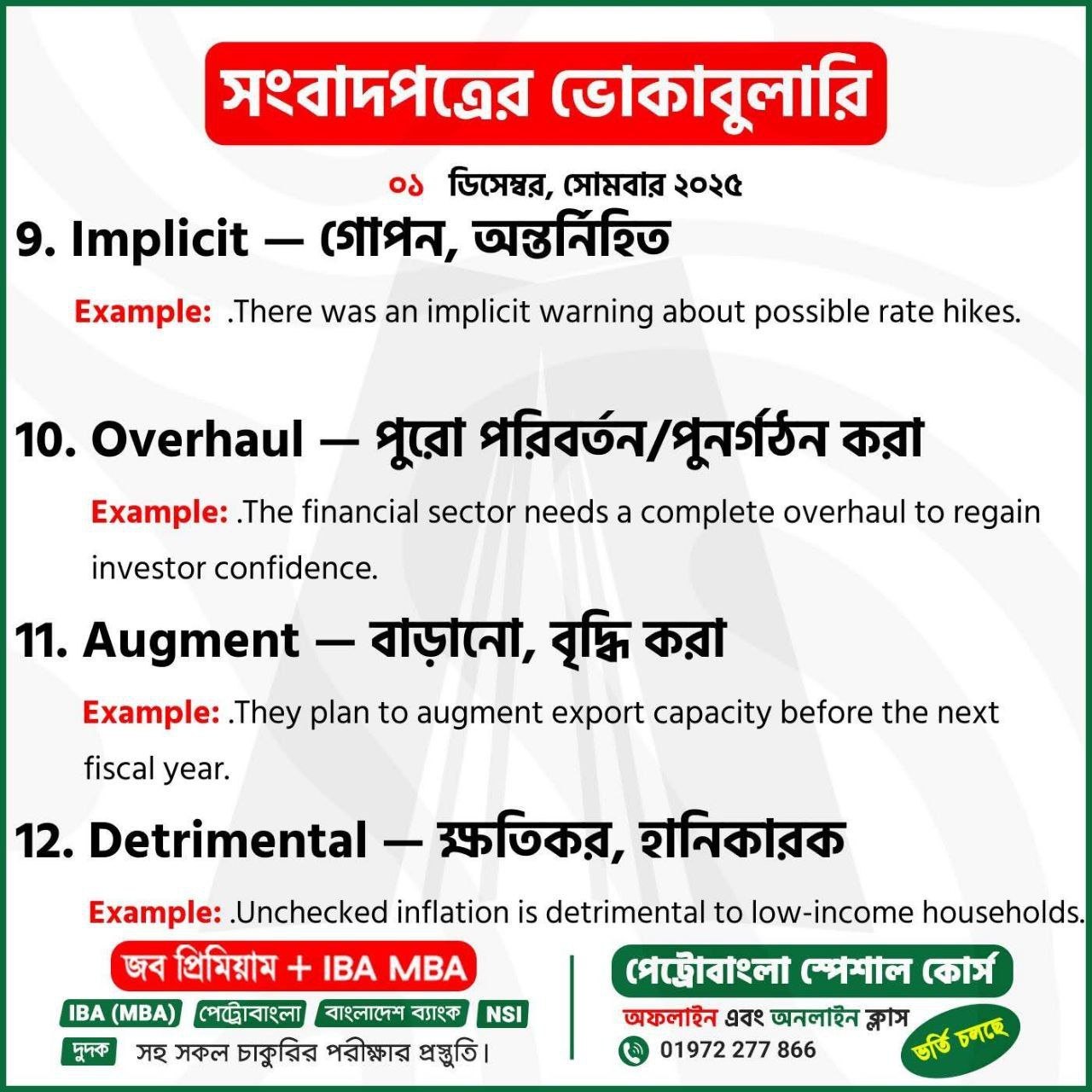 সংবাদপত্রের ভোকাবুলারি

০১ ডিসেম্বর, সোমবার ২০২৫

9. Implicit — গোপন, অন্তর্নিহিত

Example: .There was an implicit warning about possible rate hikes.

10. Overhaul — পুরো পরিবর্তন/পুনর্গঠন করা

Example: .The financial sector needs a complete overhaul to regain investor confidence.

11. Augment — বাড়ানো, বৃদ্ধি করা

Example: .They plan to augment export capacity before the next fiscal year.

12. Detrimental — ক্ষতিকর, হানিকারক

Example: .Unchecked inflation is detrimental to low-income households.

জব প্রিমিয়াম + IBA MBA

IBA (MBA) পেট্রোবাংলা বাংলাদেশ ব্যাংক NSI

দুদক সহ সকল চাকুরির পরীক্ষার প্রস্তুতি।

পেট্রোবাংলা স্পেশাল কোর্স

অফলাইন এবং অনলাইন ক্লাস

01972 277 866

ভর্তি চলছে